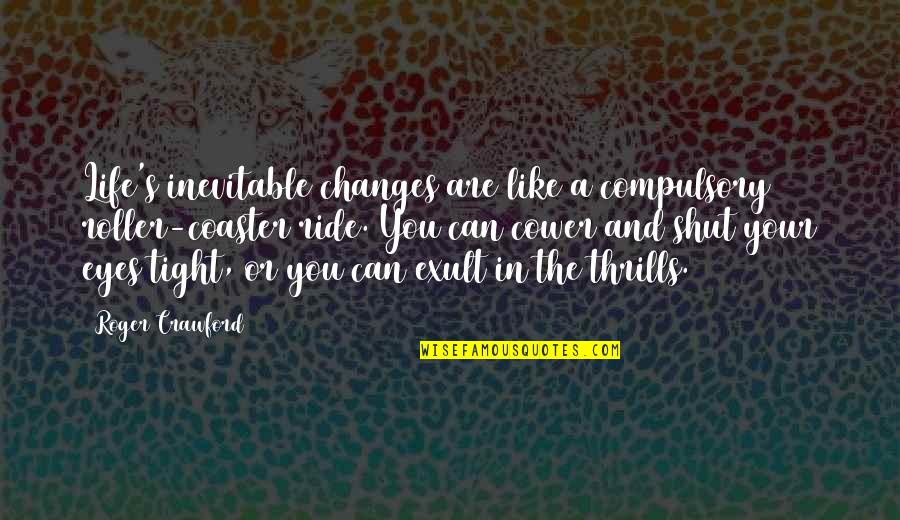 Life's inevitable changes are like a compulsory roller-coaster ride. You can cower and shut your eyes tight, or you can exult in the thrills.

Roger Crawford

WISEFAMOUSQUOTES.COM